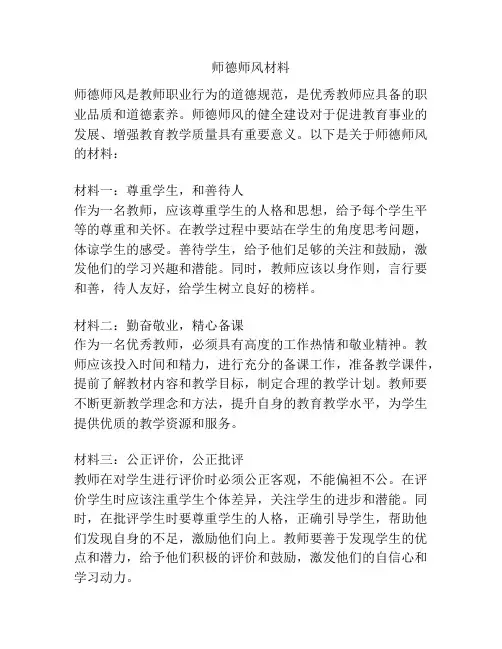 师德师风材料

师德师风是教师职业行为的道德规范，是优秀教师应具备的职业品质和道德素养。师德师风的健全建设对于促进教育事业的发展、增强教育教学质量具有重要意义。以下是关于师德师风的材料：

材料一：尊重学生，和善待人
作为一名教师，应该尊重学生的人格和思想，给予每个学生平等的尊重和关怀。在教学过程中要站在学生的角度思考问题，体谅学生的感受。善待学生，给予他们足够的关注和鼓励，激发他们的学习兴趣和潜能。同时，教师应该以身作则，言行要和善，待人友好，给学生树立良好的榜样。

材料二：勤奋敬业，精心备课
作为一名优秀教师，必须具有高度的工作热情和敬业精神。教师应该投入时间和精力，进行充分的备课工作，准备教学课件，提前了解教材内容和教学目标，制定合理的教学计划。教师要不断更新教学理念和方法，提升自身的教育教学水平，为学生提供优质的教学资源和服务。

材料三：公正评价，公正批评
教师在对学生进行评价时必须公正客观，不能偏袒不公。在评价学生时应该注重学生个体差异，关注学生的进步和潜能。同时，在批评学生时要尊重学生的人格，正确引导学生，帮助他们发现自身的不足，激励他们向上。教师要善于发现学生的优点和潜力，给予他们积极的评价和鼓励，激发他们的自信心和学习动力。